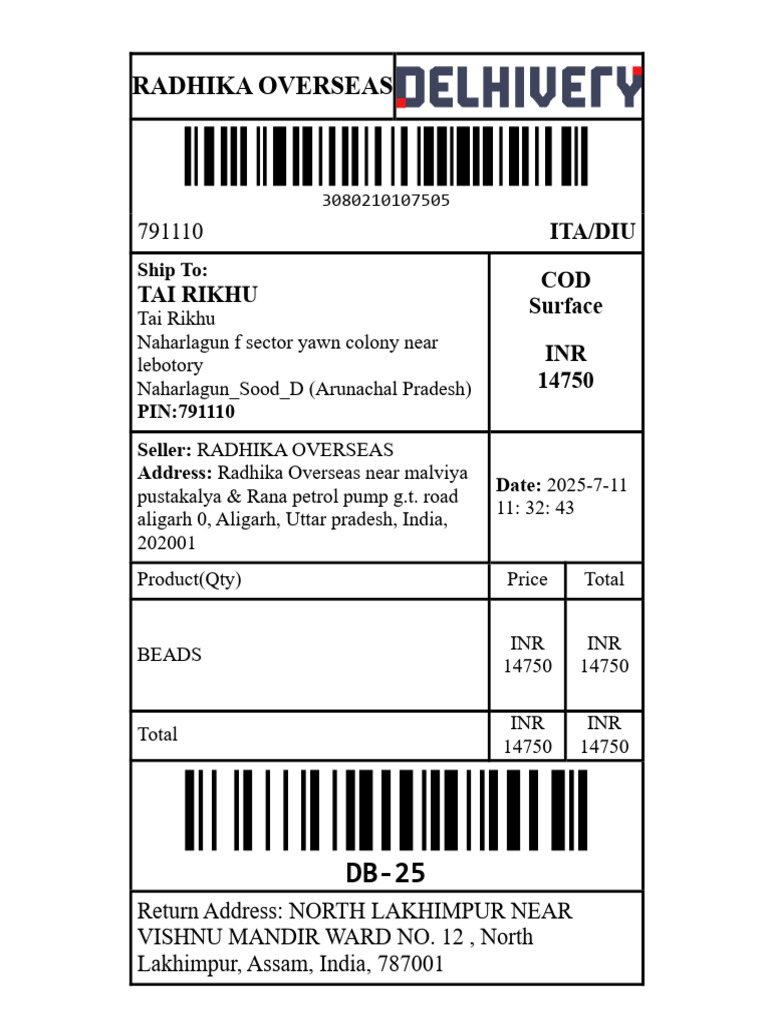 RADHIKA OVERSEAS DELHIVERY

3080210107505

791110 ITA/DIU

Ship To:
TAI RIKHU
Tai Rikhu
Naharlagun f sector yawn colony near lebotory
Naharlagun_Sood_D (Arunachal Pradesh)
PIN:791110

COD
Surface

INR
14750

Seller: RADHIKA OVERSEAS
Address: Radhika Overseas near malviya pustakalya & Rana petrol pump g.t. road aligarh 0, Aligarh, Uttar pradesh, India, 202001

Date: 2025-7-11 11: 32: 43

| Product(Qty) | Price | Total |
|---|---|---|
| BEADS | INR 14750 | INR 14750 |
| Total | INR 14750 | INR 14750 |

DB-25

Return Address: NORTH LAKHIMPUR NEAR VISHNU MANDIR WARD NO. 12 , North Lakhimpur, Assam, India, 787001